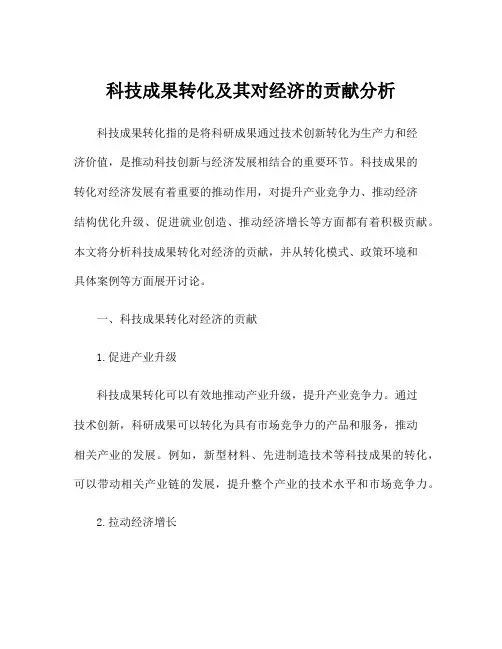 科技成果转化及其对经济的贡献分析

科技成果转化指的是将科研成果通过技术创新转化为生产力和经济价值，是推动科技创新与经济发展相结合的重要环节。科技成果的转化对经济发展有着重要的推动作用，对提升产业竞争力、推动经济结构优化升级、促进就业创造、推动经济增长等方面都有着积极贡献。本文将分析科技成果转化对经济的贡献，并从转化模式、政策环境和具体案例等方面展开讨论。

一、科技成果转化对经济的贡献

1.促进产业升级

科技成果转化可以有效地推动产业升级，提升产业竞争力。通过技术创新，科研成果可以转化为具有市场竞争力的产品和服务，推动相关产业的发展。例如，新型材料、先进制造技术等科技成果的转化，可以带动相关产业链的发展，提升整个产业的技术水平和市场竞争力。

2.拉动经济增长